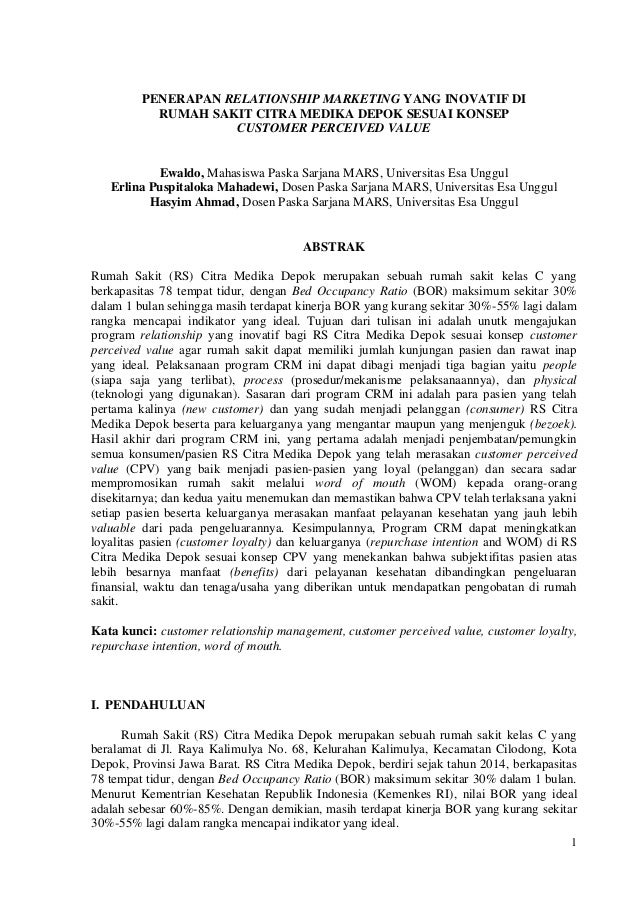 PENERAPAN RELATIONSHIP MARKETING YANG INOVATIF DI RUMAH SAKIT CITRA MEDIKA DEPOK SESUAI KONSEP CUSTOMER PERCEIVED VALUE

Ewaldo, Mahasiswa Paska Sarjana MARS, Universitas Esa Unggul
Erlina Puspitaloka Mahadewi, Dosen Paska Sarjana MARS, Universitas Esa Unggul
Hasyim Ahmad, Dosen Paska Sarjana MARS, Universitas Esa Unggul

ABSTRAK

Rumah Sakit (RS) Citra Medika Depok merupakan sebuah rumah sakit kelas C yang berkapasitas 78 tempat tidur, dengan Bed Occupancy Ratio (BOR) maksimum sekitar 30% dalam 1 bulan sehingga masih terdapat kinerja BOR yang kurang sekitar 30%-55% lagi dalam rangka mencapai indikator yang ideal. Tujuan dari tulisan ini adalah unutk mengajukan program relationship yang inovatif bagi RS Citra Medika Depok sesuai konsep customer perceived value agar rumah sakit dapat memiliki jumlah kunjungan pasien dan rawat inap yang ideal. Pelaksanaan program CRM ini dapat dibagi menjadi tiga bagian yaitu people (siapa saja yang terlibat), process (prosedur/mekanisme pelaksanaannya), dan physical (teknologi yang digunakan). Sasaran dari program CRM ini adalah para pasien yang telah pertama kalinya (new customer) dan yang sudah menjadi pelanggan (consumer) RS Citra Medika Depok beserta para keluarganya yang mengantar maupun yang menjenguk (bezoek). Hasil akhir dari program CRM ini, yang pertama adalah menjadi penjembatan/pemungkin semua konsumen/pasien RS Citra Medika Depok yang telah merasakan customer perceived value (CPV) yang baik menjadi pasien-pasien yang loyal (pelanggan) dan secara sadar mempromosikan rumah sakit melalui word of mouth (WOM) kepada orang-orang disekitarnya; dan kedua yaitu menemukan dan memastikan bahwa CPV telah terlaksana yakni setiap pasien beserta keluarganya merasakan manfaat pelayanan kesehatan yang jauh lebih valuable dari pada pengeluarannya. Kesimpulannya, Program CRM dapat meningkatkan loyalitas pasien (customer loyalty) dan keluarganya (repurchase intention and WOM) di RS Citra Medika Depok sesuai konsep CPV yang menekankan bahwa subjektifitas pasien atas lebih besarnya manfaat (benefits) dari pelayanan kesehatan dibandingkan pengeluaran finansial, waktu dan tenaga/usaha yang diberikan untuk mendapatkan pengobatan di rumah sakit.

Kata kunci: customer relationship management, customer perceived value, customer loyalty, repurchase intention, word of mouth.

I. PENDAHULUAN

Rumah Sakit (RS) Citra Medika Depok merupakan sebuah rumah sakit kelas C yang beralamat di Jl. Raya Kalimulya No. 68, Kelurahan Kalimulya, Kecamatan Cilodong, Kota Depok, Provinsi Jawa Barat. RS Citra Medika Depok, berdiri sejak tahun 2014, berkapasitas 78 tempat tidur, dengan Bed Occupancy Ratio (BOR) maksimum sekitar 30% dalam 1 bulan. Menurut Kementrian Kesehatan Republik Indonesia (Kemenkes RI), nilai BOR yang ideal adalah sebesar 60%-85%. Dengan demikian, masih terdapat kinerja BOR yang kurang sekitar 30%-55% lagi dalam rangka mencapai indikator yang ideal.

1